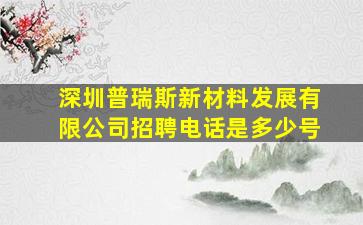 深圳普瑞斯新材料发展有限公司招聘电话是多少号